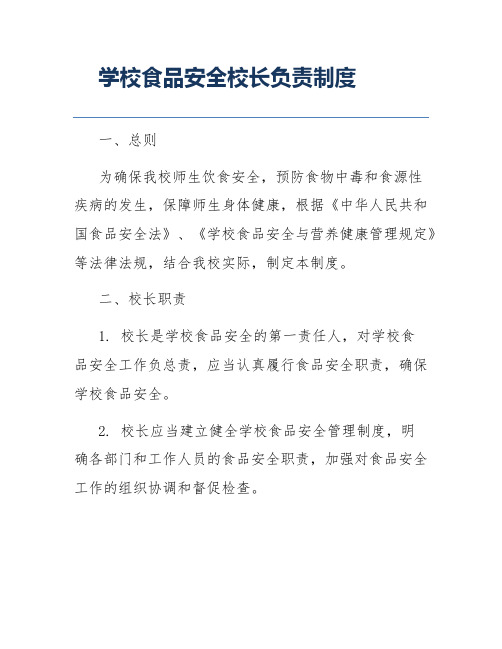 学校食品安全校长负责制度

一、总则

为确保我校师生饮食安全，预防食物中毒和食源性疾病的发生，保障师生身体健康，根据《中华人民共和国食品安全法》、《学校食品安全与营养健康管理规定》等法律法规，结合我校实际，制定本制度。

二、校长职责

1. 校长是学校食品安全的第一责任人，对学校食品安全工作负总责，应当认真履行食品安全职责，确保学校食品安全。

2. 校长应当建立健全学校食品安全管理制度，明确各部门和工作人员的食品安全职责，加强对食品安全工作的组织协调和督促检查。